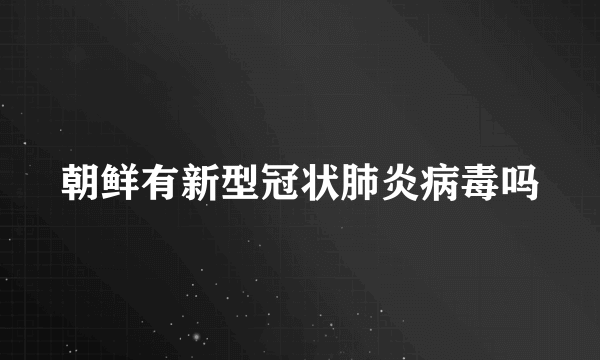 朝鲜有新型冠状肺炎病毒吗